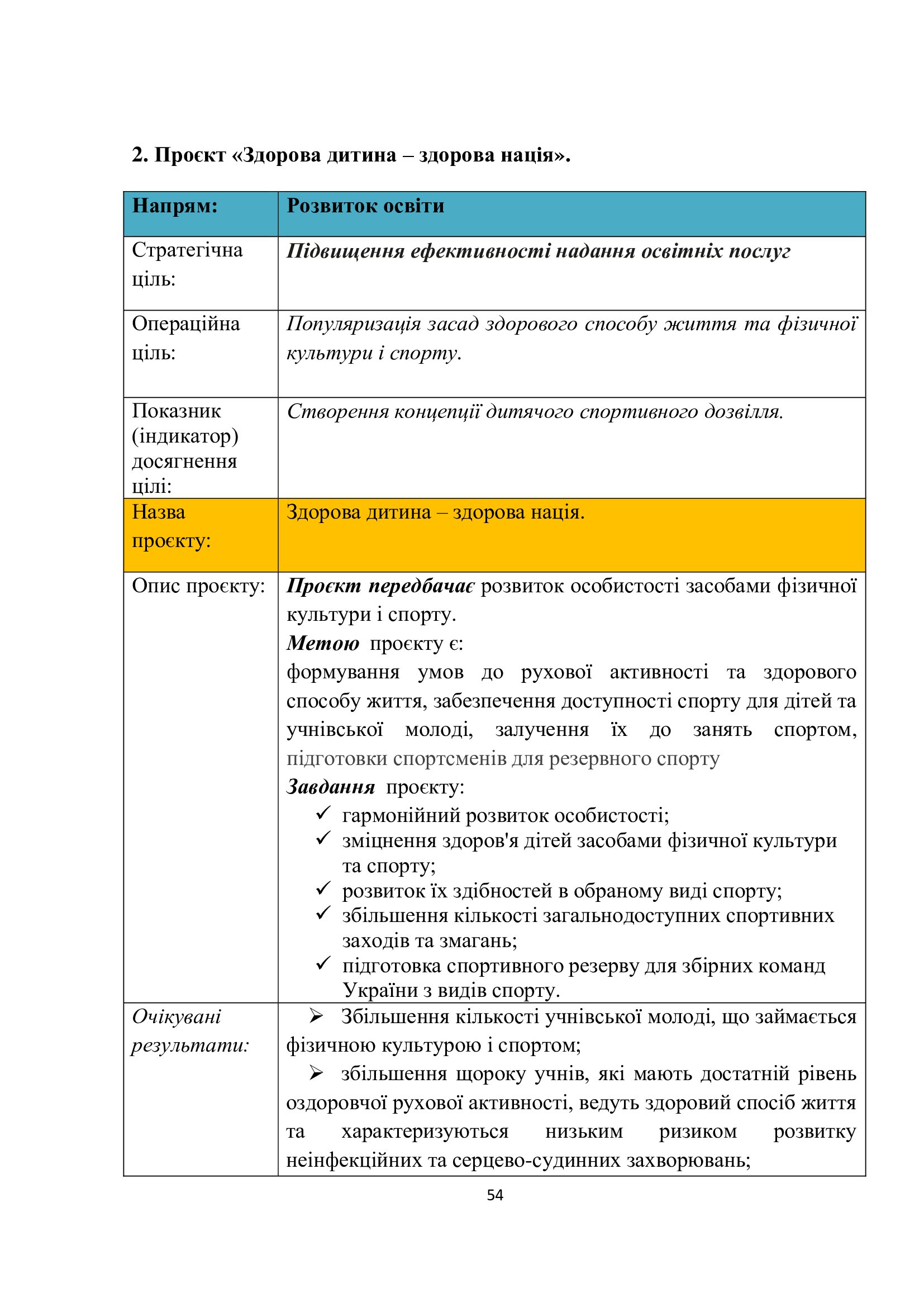 2. Проєкт «Здорова дитина – здорова нація».

| Напрям: | Розвиток освіти |
|---|---|
| Стратегічна ціль: | Підвищення ефективності надання освітніх послуг |
| Операційна ціль: | Популяризація засад здорового способу життя та фізичної культури і спорту. |
| Показник (індикатор) досягнення цілі: | Створення концепції дитячого спортивного дозвілля. |
| Назва проєкту: | Здорова дитина – здорова нація. |
| Опис проєкту: | Проєкт передбачає розвиток особистості засобами фізичної культури і спорту. Метою проєкту є: формування умов до рухової активності та здорового способу життя, забезпечення доступності спорту для дітей та учнівської молоді, залучення їх до занять спортом, підготовки спортсменів для резервного спорту Завдання проєкту: ✓ гармонійний розвиток особистості; ✓ зміцнення здоров'я дітей засобами фізичної культури та спорту; ✓ розвиток їх здібностей в обраному виді спорту; ✓ збільшення кількості загальнодоступних спортивних заходів та змагань; ✓ підготовка спортивного резерву для збірних команд України з видів спорту. |
| Очікувані результати: | ➢ Збільшення кількості учнівської молоді, що займається фізичною культурою і спортом; ➢ збільшення щороку учнів, які мають достатній рівень оздоровчої рухової активності, ведуть здоровий спосіб життя та характеризуються низьким ризиком розвитку неінфекційних та серцево-судинних захворювань; |

54